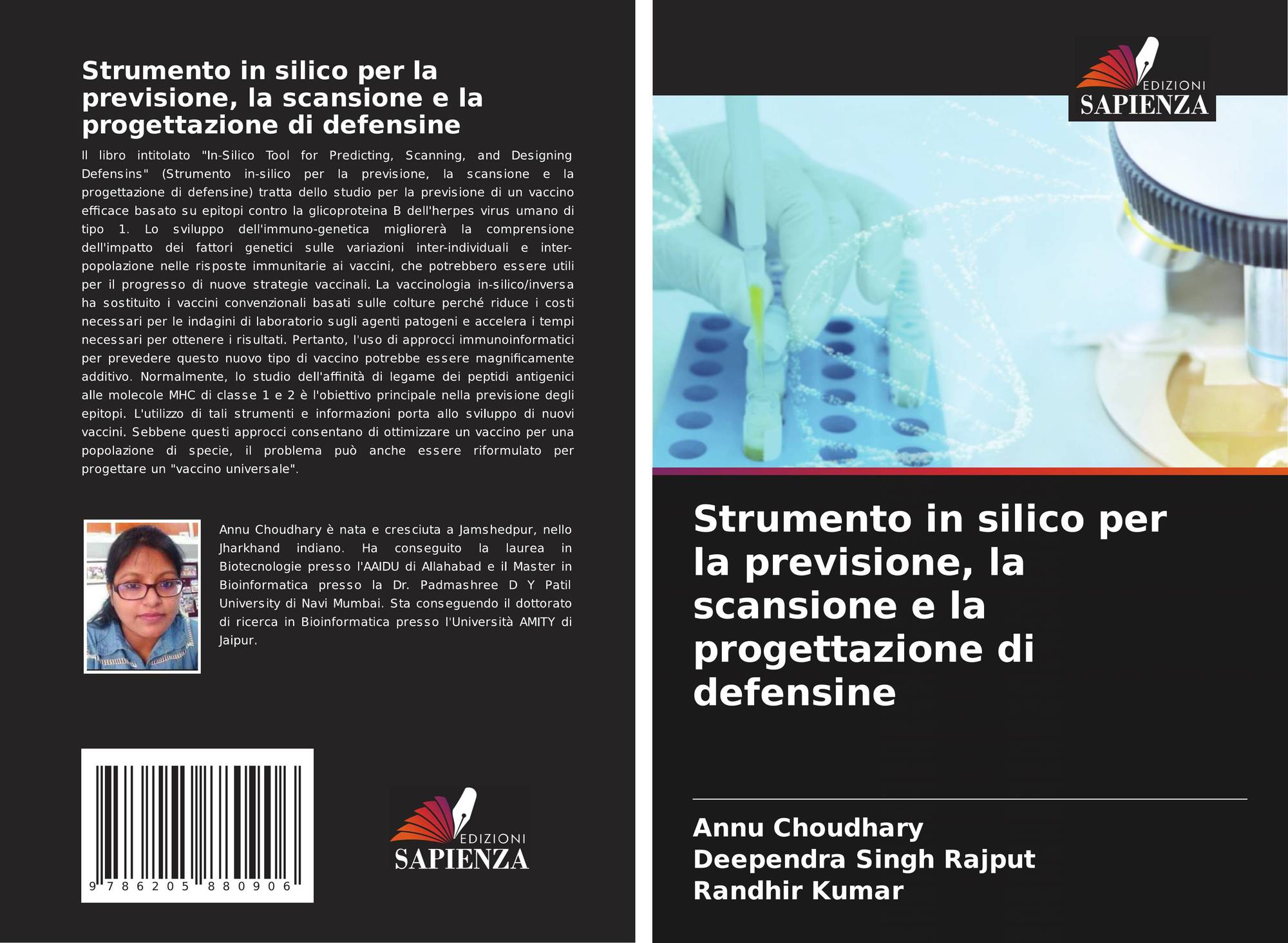 Strumento in silico per la previsione, la scansione e la progettazione di defensine

Il libro intitolato "In-Silico Tool for Predicting, Scanning, and Designing Defensins" (Strumento in-silico per la previsione, la scansione e la progettazione di defensine) tratta dello studio per la previsione di un vaccino efficace basato su epitopi contro la glicoproteina B dell'herpes virus umano di tipo 1. Lo sviluppo dell'immuno-genetica migliorerà la comprensione dell'impatto dei fattori genetici sulle variazioni inter-individuali e inter-popolazione nelle risposte immunitarie ai vaccini, che potrebbero essere utili per il progresso di nuove strategie vaccinali. La vaccinologia in-silico/inversa ha sostituito i vaccini convenzionali basati sulle colture perché riduce i costi necessari per le indagini di laboratorio sugli agenti patogeni e accelera i tempi necessari per ottenere i risultati. Pertanto, l'uso di approcci immunoinformatici per prevedere questo nuovo tipo di vaccino potrebbe essere magnificamente additivo. Normalmente, lo studio dell'affinità di legame dei peptidi antigenici alle molecole MHC di classe 1 e 2 è l'obiettivo principale nella previsione degli epitopi. L'utilizzo di tali strumenti e informazioni porta allo sviluppo di nuovi vaccini. Sebbene questi approcci consentano di ottimizzare un vaccino per una popolazione di specie, il problema può anche essere riformulato per progettare un "vaccino universale".

Annu Choudhary è nata e cresciuta a Jamshedpur, nello Jharkhand indiano. Ha conseguito la laurea in Biotecnologie presso l'AAIDU di Allahabad e il Master in Bioinformatica presso la Dr. Padmashree D Y Patil University di Navi Mumbai. Sta conseguendo il dottorato di ricerca in Bioinformatica presso l'Università AMITY di Jaipur.

9 786205 880906

EDIZIONI
SAPIENZA

EDIZIONI
SAPIENZA

Strumento in silico per la previsione, la scansione e la progettazione di defensine

Annu Choudhary
Deependra Singh Rajput
Randhir Kumar